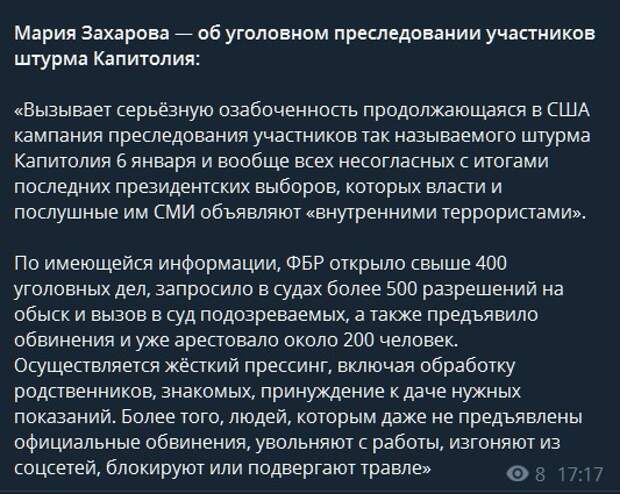 Мария Захарова — об уголовном преследовании участников штурма Капитолия:

«Вызывает серьёзную озабоченность продолжающаяся в США кампания преследования участников так называемого штурма Капитолия 6 января и вообще всех несогласных с итогами последних президентских выборов, которых власти и послушные им СМИ объявляют «внутренними террористами».

По имеющейся информации, ФБР открыло свыше 400 уголовных дел, запросило в судах более 500 разрешений на обыск и вызов в суд подозреваемых, а также предъявило обвинения и уже арестовало около 200 человек. Осуществляется жёсткий прессинг, включая обработку родственников, знакомых, принуждение к даче нужных показаний. Более того, людей, которым даже не предъявлены официальные обвинения, увольняют с работы, изгоняют из соцсетей, блокируют или подвергают травле»

8 17:17